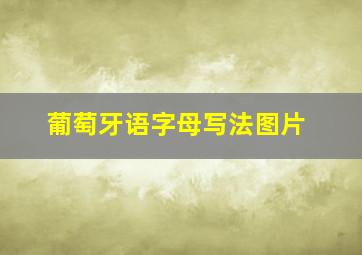 葡萄牙语字母写法图片